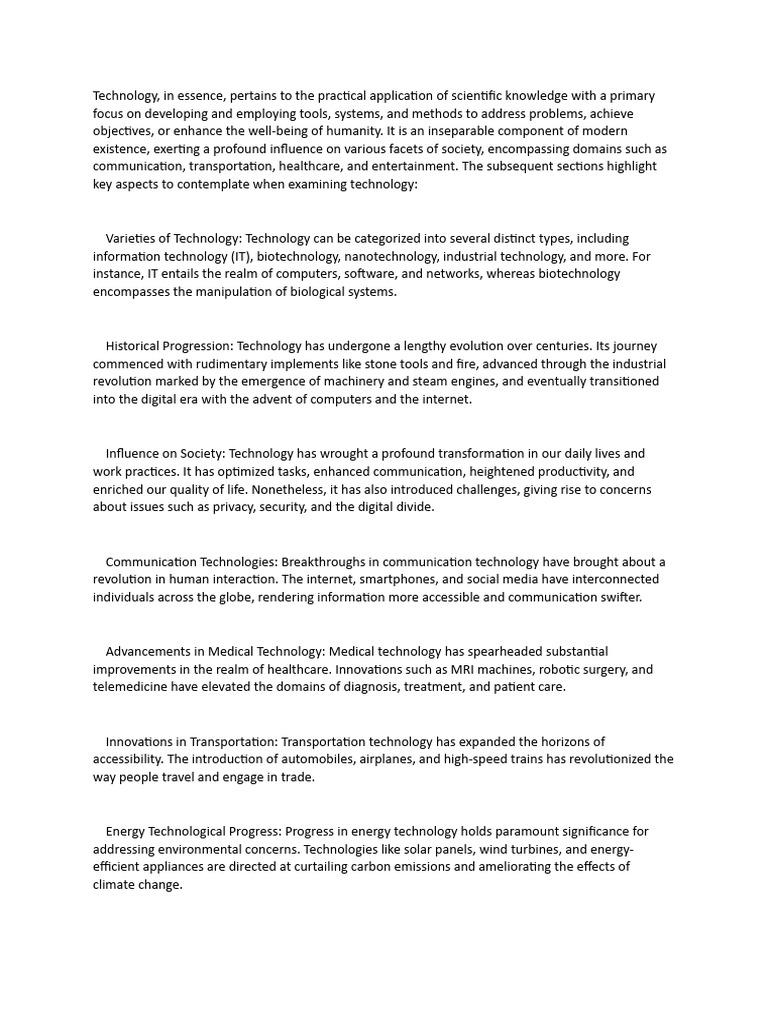 Technology, in essence, pertains to the practical application of scientific knowledge with a primary focus on developing and employing tools, systems, and methods to address problems, achieve objectives, or enhance the well-being of humanity. It is an inseparable component of modern existence, exerting a profound influence on various facets of society, encompassing domains such as communication, transportation, healthcare, and entertainment. The subsequent sections highlight key aspects to contemplate when examining technology:

Varieties of Technology: Technology can be categorized into several distinct types, including information technology (IT), biotechnology, nanotechnology, industrial technology, and more. For instance, IT entails the realm of computers, software, and networks, whereas biotechnology encompasses the manipulation of biological systems.

Historical Progression: Technology has undergone a lengthy evolution over centuries. Its journey commenced with rudimentary implements like stone tools and fire, advanced through the industrial revolution marked by the emergence of machinery and steam engines, and eventually transitioned into the digital era with the advent of computers and the internet.

Influence on Society: Technology has wrought a profound transformation in our daily lives and work practices. It has optimized tasks, enhanced communication, heightened productivity, and enriched our quality of life. Nonetheless, it has also introduced challenges, giving rise to concerns about issues such as privacy, security, and the digital divide.

Communication Technologies: Breakthroughs in communication technology have brought about a revolution in human interaction. The internet, smartphones, and social media have interconnected individuals across the globe, rendering information more accessible and communication swifter.

Advancements in Medical Technology: Medical technology has spearheaded substantial improvements in the realm of healthcare. Innovations such as MRI machines, robotic surgery, and telemedicine have elevated the domains of diagnosis, treatment, and patient care.

Innovations in Transportation: Transportation technology has expanded the horizons of accessibility. The introduction of automobiles, airplanes, and high-speed trains has revolutionized the way people travel and engage in trade.

Energy Technological Progress: Progress in energy technology holds paramount significance for addressing environmental concerns. Technologies like solar panels, wind turbines, and energy-efficient appliances are directed at curtailing carbon emissions and ameliorating the effects of climate change.